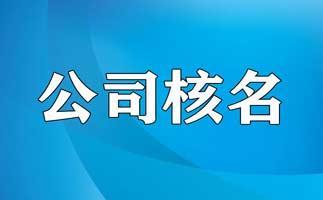 公司核名